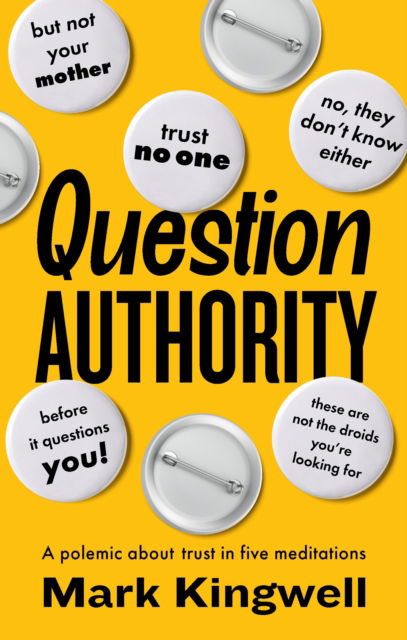 but not your mother

trust no one

no, they don't know either

Question AUTHORITY

before it questions you!

these are not the droids you're looking for

A polemic about trust in five meditations

Mark Kingwell